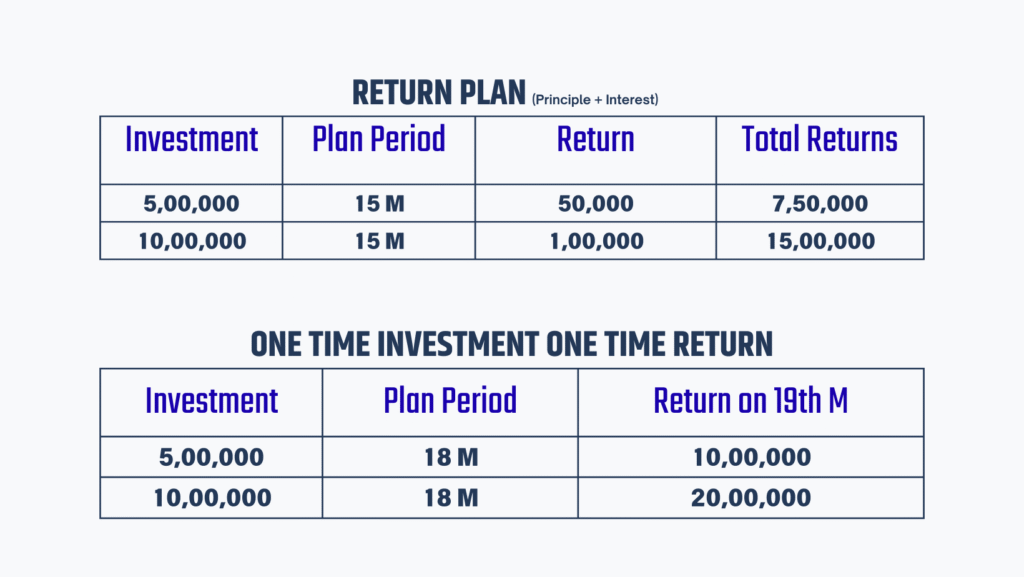 RETURN PLAN (Principle + Interest)

| Investment | Plan Period | Return | Total Returns |
|---|---|---|---|
| 5,00,000 | 15 M | 50,000 | 7,50,000 |
| 10,00,000 | 15 M | 1,00,000 | 15,00,000 |

ONE TIME INVESTMENT ONE TIME RETURN

| Investment | Plan Period | Return on 19th M |
|---|---|---|
| 5,00,000 | 18 M | 10,00,000 |
| 10,00,000 | 18 M | 20,00,000 |